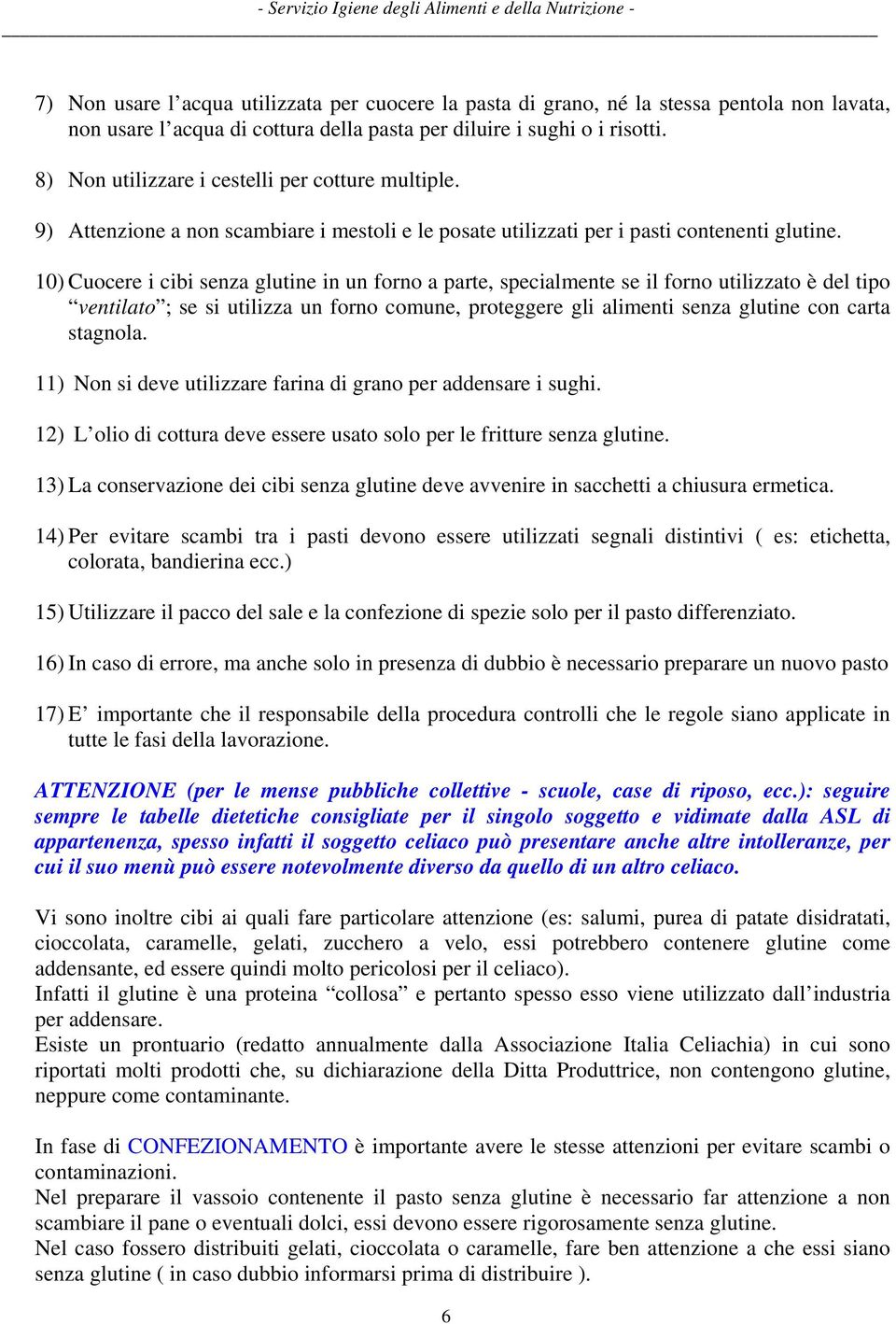 - Servizio Igiene degli Alimenti e della Nutrizione -

7) Non usare l'acqua utilizzata per cuocere la pasta di grano, né la stessa pentola non lavata, non usare l'acqua di cottura della pasta per diluire i sughi o i risotti.

8) Non utilizzare i cestelli per cotture multiple.

9) Attenzione a non scambiare i mestoli e le posate utilizzati per i pasti contenenti glutine.

10) Cuocere i cibi senza glutine in un forno a parte, specialmente se il forno utilizzato è del tipo "ventilato"; se si utilizza un forno comune, proteggere gli alimenti senza glutine con carta stagnola.

11) Non si deve utilizzare farina di grano per addensare i sughi.

12) L'olio di cottura deve essere usato solo per le fritture senza glutine.

13) La conservazione dei cibi senza glutine deve avvenire in sacchetti a chiusura ermetica.

14) Per evitare scambi tra i pasti devono essere utilizzati segnali distintivi ( es: etichetta, colorata, bandierina ecc.)

15) Utilizzare il pacco del sale e la confezione di spezie solo per il pasto differenziato.

16) In caso di errore, ma anche solo in presenza di dubbio è necessario preparare un nuovo pasto

17) E' importante che il responsabile della procedura controlli che le regole siano applicate in tutte le fasi della lavorazione.

ATTENZIONE (per le mense pubbliche collettive - scuole, case di riposo, ecc.): seguire sempre le tabelle dietetiche consigliate per il singolo soggetto e vidimate dalla ASL di appartenenza, spesso infatti il soggetto celiaco può presentare anche altre intolleranze, per cui il suo menù può essere notevolmente diverso da quello di un altro celiaco.

Vi sono inoltre cibi ai quali fare particolare attenzione (es: salumi, purea di patate disidratati, cioccolata, caramelle, gelati, zucchero a velo, essi potrebbero contenere glutine come addensante, ed essere quindi molto pericolosi per il celiaco).
Infatti il glutine è una proteina "collosa" e pertanto spesso esso viene utilizzato dall'industria per addensare.
Esiste un prontuario (redatto annualmente dalla Associazione Italia Celiachia) in cui sono riportati molti prodotti che, su dichiarazione della Ditta Produttrice, non contengono glutine, neppure come contaminante.

In fase di CONFEZIONAMENTO è importante avere le stesse attenzioni per evitare scambi o contaminazioni.
Nel preparare il vassoio contenente il pasto senza glutine è necessario far attenzione a non scambiare il pane o eventuali dolci, essi devono essere rigorosamente senza glutine.
Nel caso fossero distribuiti gelati, cioccolata o caramelle, fare ben attenzione a che essi siano senza glutine ( in caso dubbio informarsi prima di distribuire ).

6